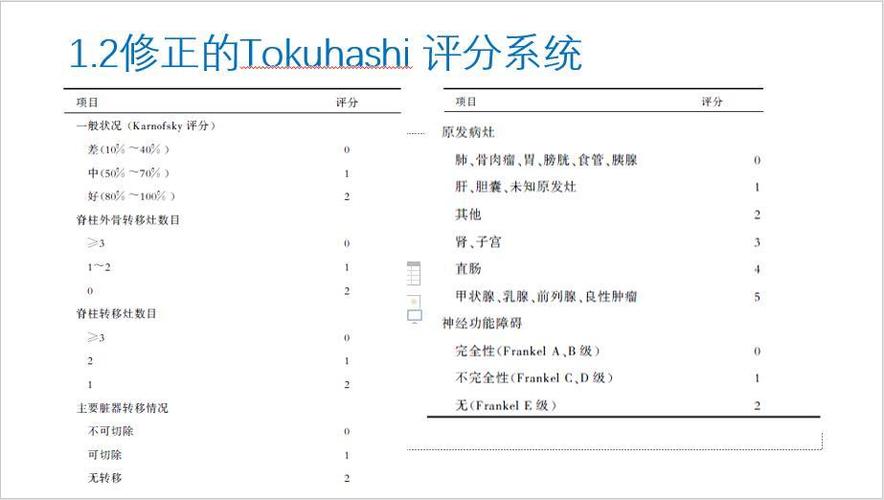 1.2修正的Tokuhashi 评分系统

| 项目 | 评分 |
|---|---|
| 一般状况（Karnofsky 评分） | |
| 差（10%～40%） | 0 |
| 中（50%～70%） | 1 |
| 好（80%～100%） | 2 |
| 脊柱外骨转移灶数目 | |
| ≥3 | 0 |
| 1～2 | 1 |
| 0 | 2 |
| 脊柱转移灶数目 | |
| ≥3 | 0 |
| 2 | 1 |
| 1 | 2 |
| 主要脏器转移情况 | |
| 不可切除 | 0 |
| 可切除 | 1 |
| 无转移 | 2 |

| 项目 | 评分 |
|---|---|
| 原发病灶 | |
| 肺、骨肉瘤、胃、膀胱、食管、胰腺 | 0 |
| 肝、胆囊、未知原发灶 | 1 |
| 其他 | 2 |
| 肾、子宫 | 3 |
| 直肠 | 4 |
| 甲状腺、乳腺、前列腺、良性肿瘤 | 5 |
| 神经功能障碍 | |
| 完全性（Frankel A、B 级） | 0 |
| 不完全性（Frankel C、D 级） | 1 |
| 无（Frankel E 级） | 2 |